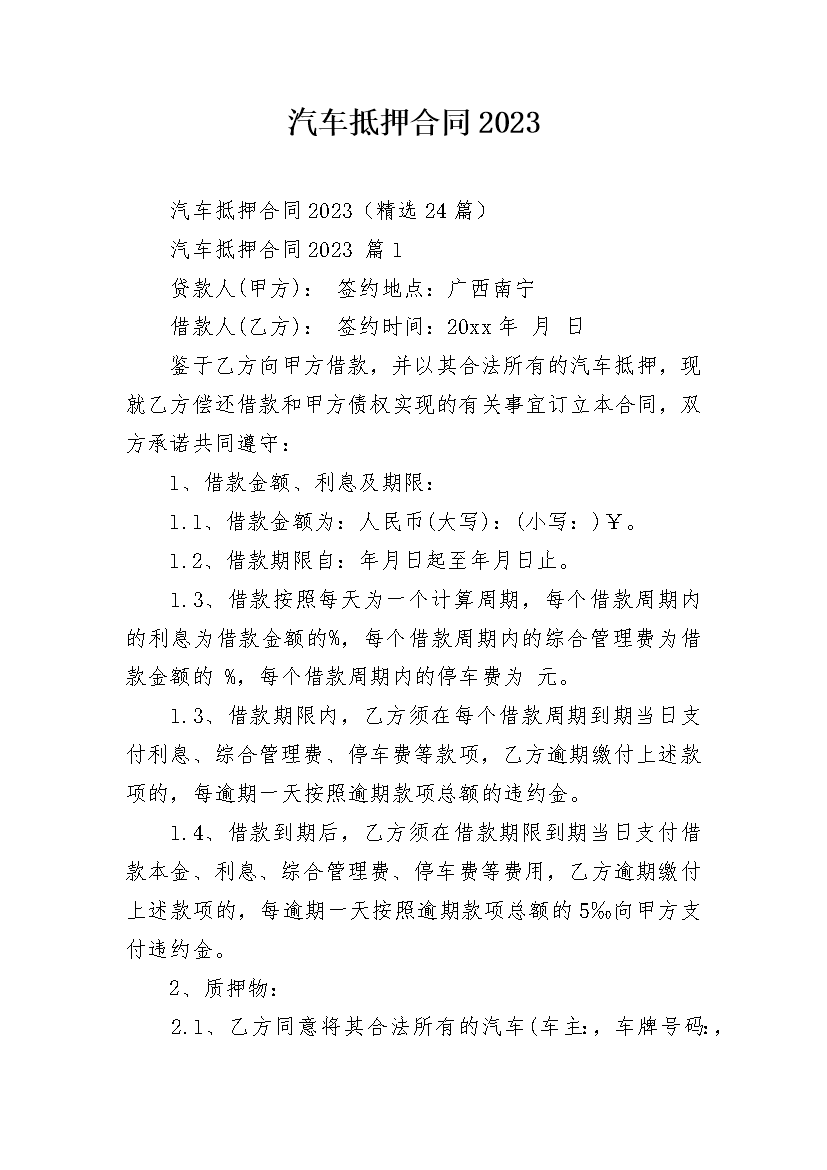 汽车抵押合同2023

汽车抵押合同2023（精选24篇）

汽车抵押合同2023 篇1

贷款人(甲方)： 签约地点：广西南宁

借款人(乙方)： 签约时间：20xx年 月 日

鉴于乙方向甲方借款，并以其合法所有的汽车抵押，现就乙方偿还借款和甲方债权实现的有关事宜订立本合同，双方承诺共同遵守：

1、借款金额、利息及期限：

1.1、借款金额为：人民币(大写)：(小写：)￥。

1.2、借款期限自：年月日起至年月日止。

1.3、借款按照每天为一个计算周期，每个借款周期内的利息为借款金额的%，每个借款周期内的综合管理费为借款金额的 %，每个借款周期内的停车费为 元。

1.3、借款期限内，乙方须在每个借款周期到期当日支付利息、综合管理费、停车费等款项，乙方逾期缴付上述款项的，每逾期一天按照逾期款项总额的违约金。

1.4、借款到期后，乙方须在借款期限到期当日支付借款本金、利息、综合管理费、停车费等费用，乙方逾期缴付上述款项的，每逾期一天按照逾期款项总额的5‰向甲方支付违约金。

2、质押物：

2.1、乙方同意将其合法所有的汽车(车主:，车牌号码:，